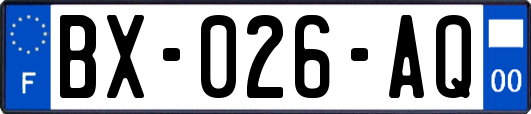 F
BX-026-AQ
00